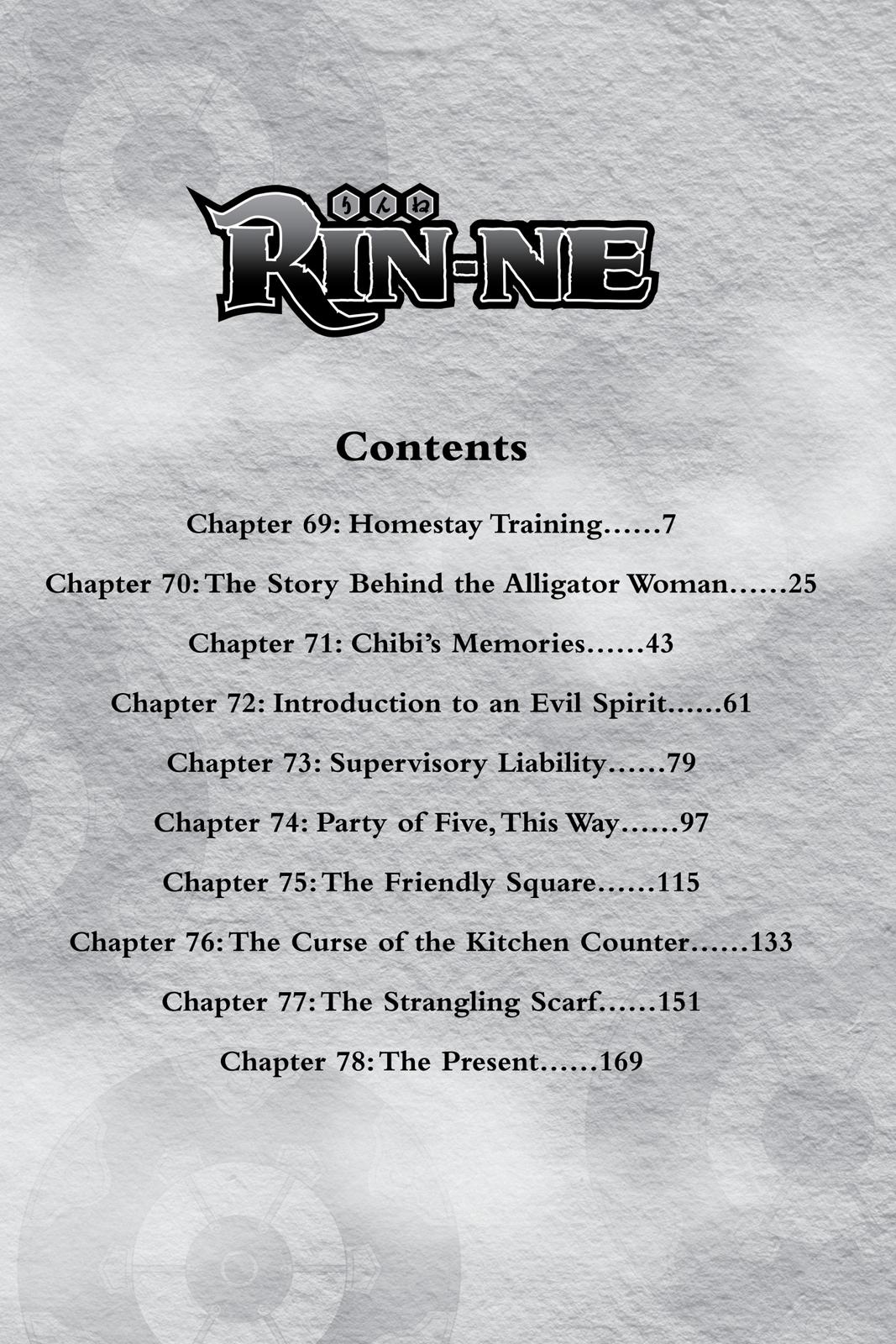 りんね

RIN-NE

Contents

Chapter 69: Homestay Training......7

Chapter 70: The Story Behind the Alligator Woman......25

Chapter 71: Chibi's Memories......43

Chapter 72: Introduction to an Evil Spirit......61

Chapter 73: Supervisory Liability......79

Chapter 74: Party of Five, This Way......97

Chapter 75: The Friendly Square......115

Chapter 76: The Curse of the Kitchen Counter......133

Chapter 77: The Strangling Scarf......151

Chapter 78: The Present......169